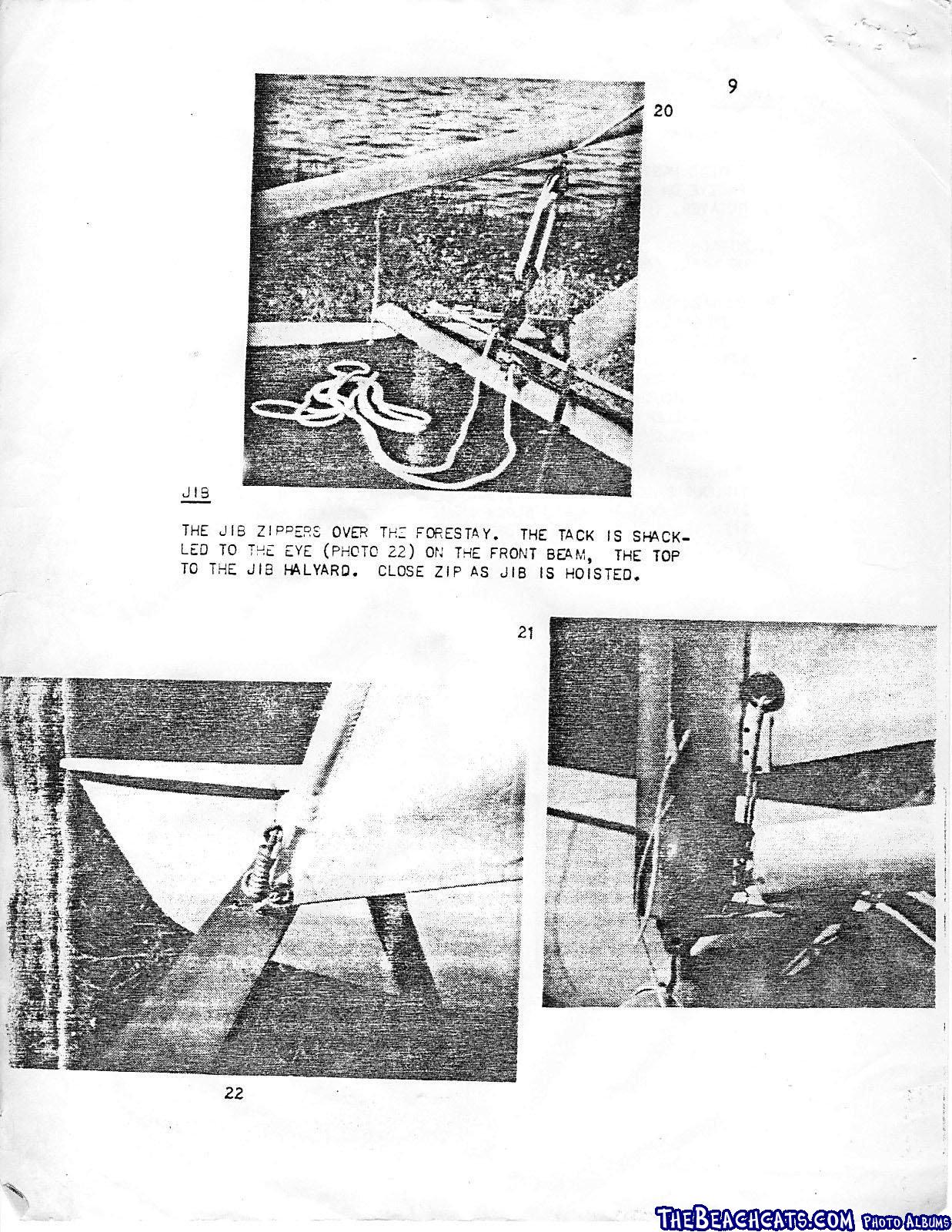 9

20

JIB

THE JIB ZIPPERS OVER THE FORESTAY. THE TACK IS SHACKLED TO THE EYE (PHOTO 22) ON THE FRONT BEAM, THE TOP TO THE JIB HALYARD. CLOSE ZIP AS JIB IS HOISTED.

21

22

THEBEACHCATS.COM PHOTO ALBUMS